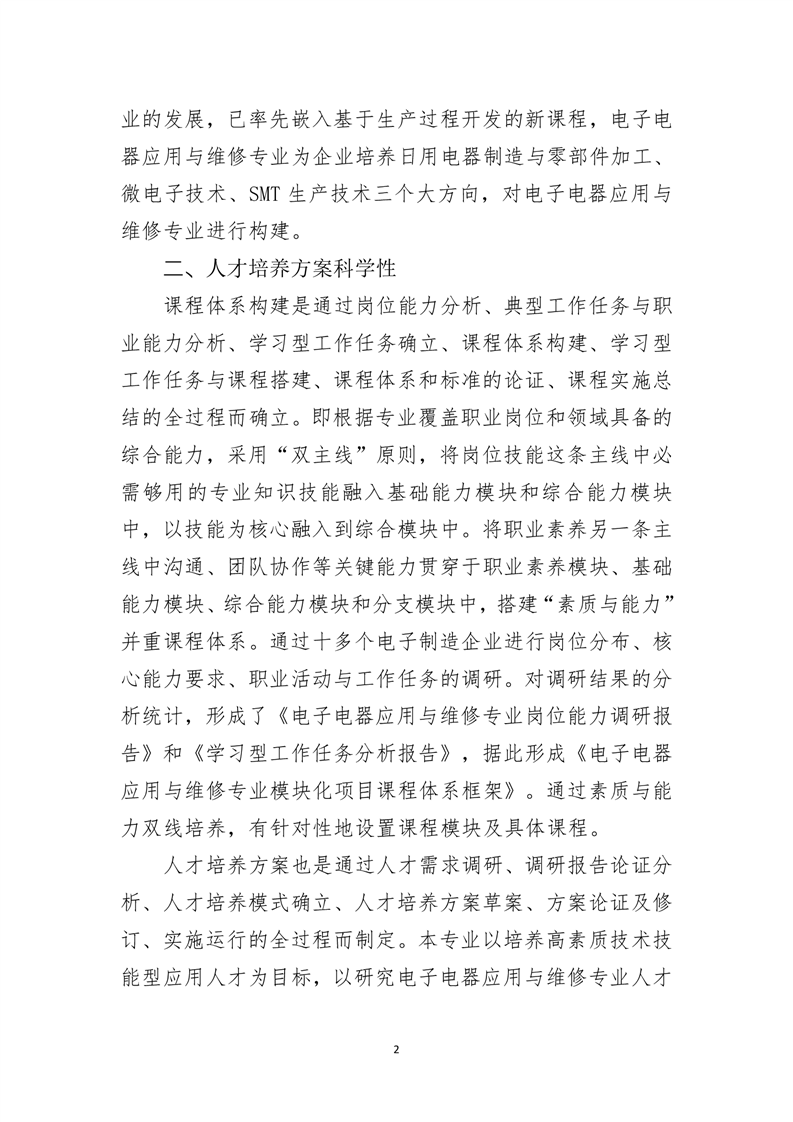 业的发展，已率先嵌入基于生产过程开发的新课程，电子电器应用与维修专业为企业培养日用电器制造与零部件加工、微电子技术、SMT 生产技术三个大方向，对电子电器应用与维修专业进行构建。

二、人才培养方案科学性

课程体系构建是通过岗位能力分析、典型工作任务与职业能力分析、学习型工作任务确立、课程体系构建、学习型工作任务与课程搭建、课程体系和标准的论证、课程实施总结的全过程而确立。即根据专业覆盖职业岗位和领域具备的综合能力，采用“双主线”原则，将岗位技能这条主线中必需够用的专业知识技能融入基础能力模块和综合能力模块中，以技能为核心融入到综合模块中。将职业素养另一条主线中沟通、团队协作等关键能力贯穿于职业素养模块、基础能力模块、综合能力模块和分支模块中，搭建“素质与能力”并重课程体系。通过十多个电子制造企业进行岗位分布、核心能力要求、职业活动与工作任务的调研。对调研结果的分析统计，形成了《电子电器应用与维修专业岗位能力调研报告》和《学习型工作任务分析报告》，据此形成《电子电器应用与维修专业模块化项目课程体系框架》。通过素质与能力双线培养，有针对性地设置课程模块及具体课程。

人才培养方案也是通过人才需求调研、调研报告论证分析、人才培养模式确立、人才培养方案草案、方案论证及修订、实施运行的全过程而制定。本专业以培养高素质技术技能型应用人才为目标，以研究电子电器应用与维修专业人才

2